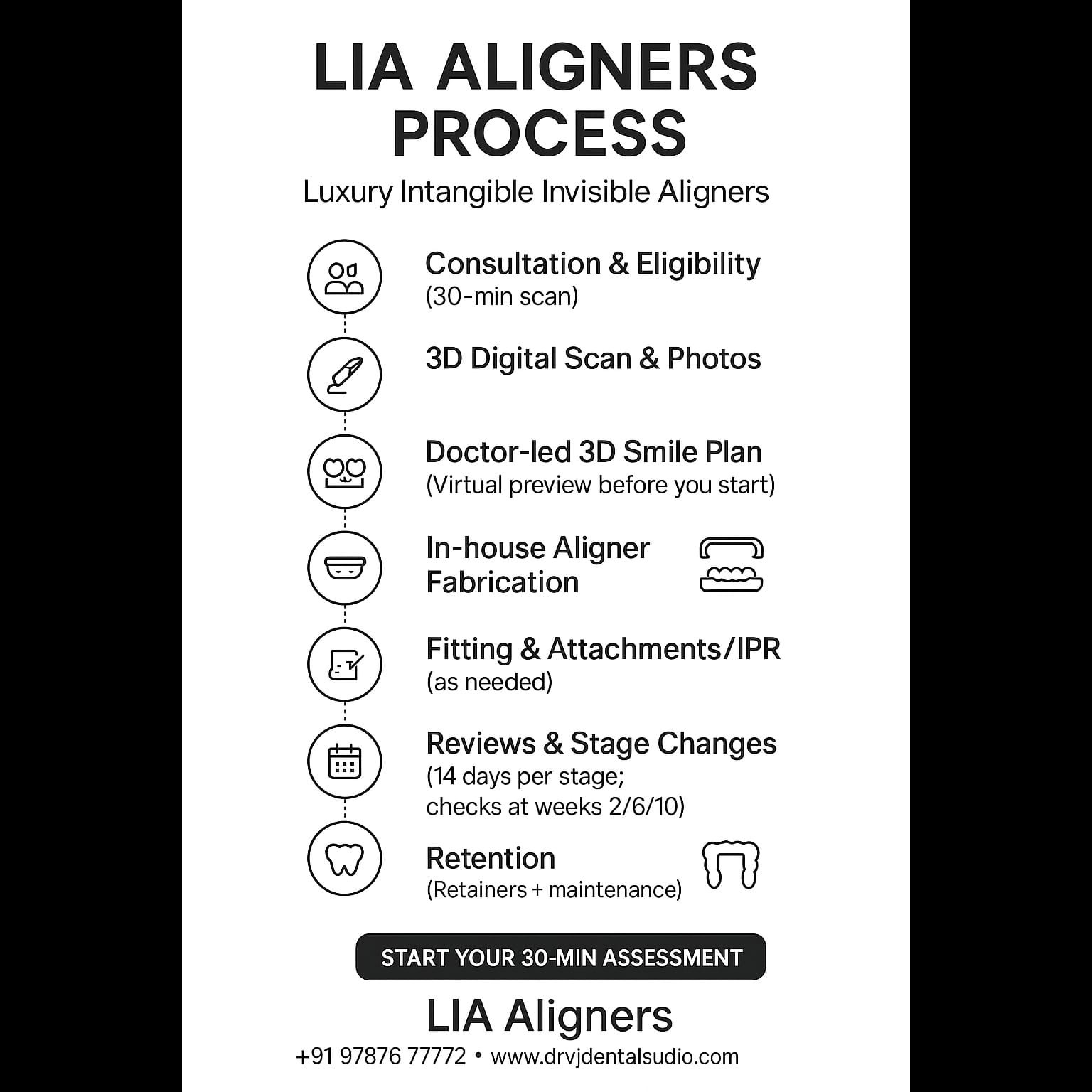 LIA ALIGNERS PROCESS

Luxury Intangible Invisible Aligners

Consultation & Eligibility
(30-min scan)

3D Digital Scan & Photos

Doctor-led 3D Smile Plan
(Virtual preview before you start)

In-house Aligner Fabrication

Fitting & Attachments/IPR
(as needed)

Reviews & Stage Changes
(14 days per stage; checks at weeks 2/6/10)

Retention
(Retainers + maintenance)

START YOUR 30-MIN ASSESSMENT

LIA Aligners

+91 97876 77772 • www.drvjdentalsudio.com